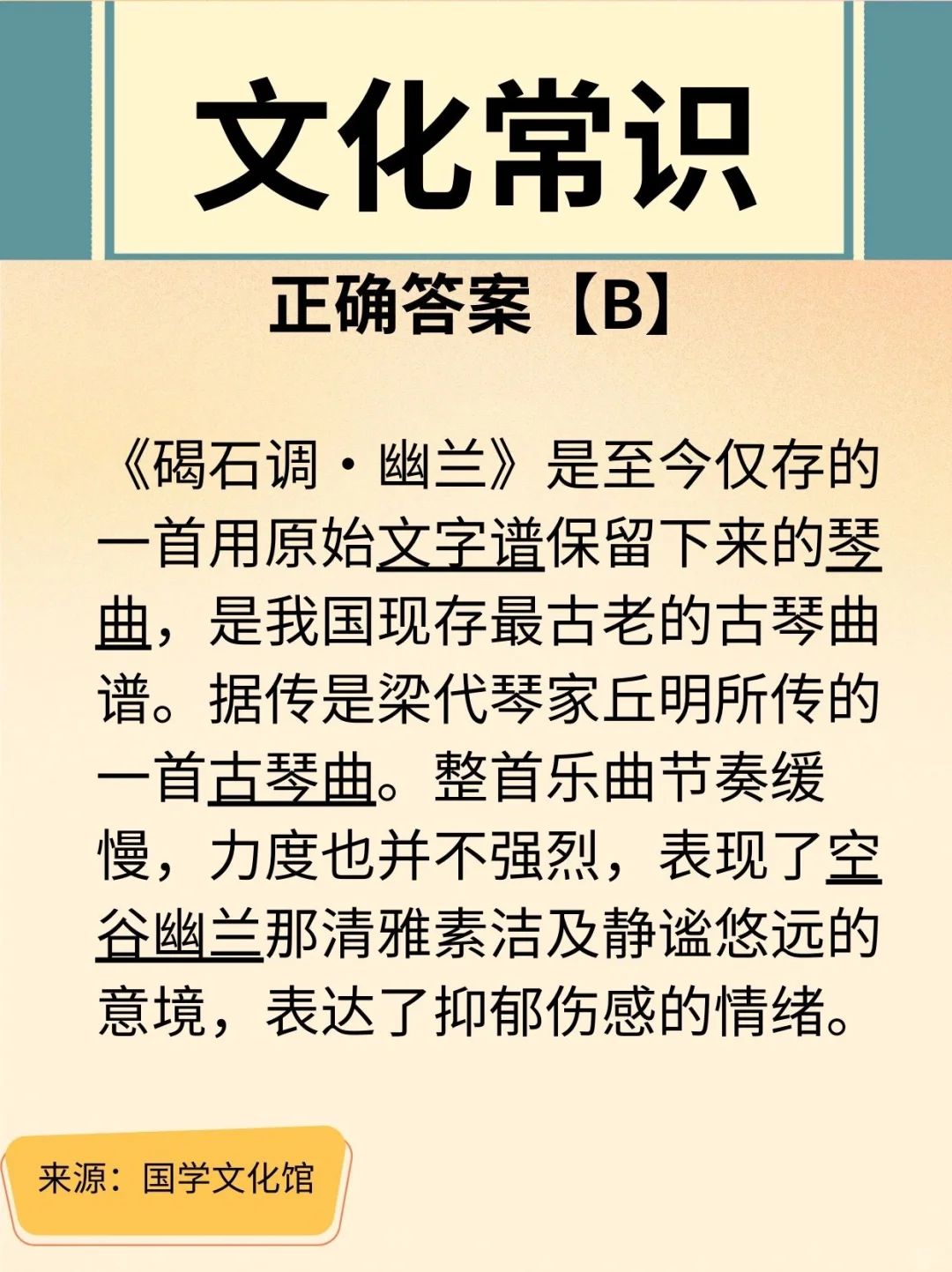 文化常识

正确答案【B】

《碣石调·幽兰》是至今仅存的一首用原始文字谱保留下来的琴曲，是我国现存最古老的古琴曲谱。据传是梁代琴家丘明所传的一首古琴曲。整首乐曲节奏缓慢，力度也并不强烈，表现了空谷幽兰那清雅素洁及静谧悠远的意境，表达了抑郁伤感的情绪。

来源：国学文化馆